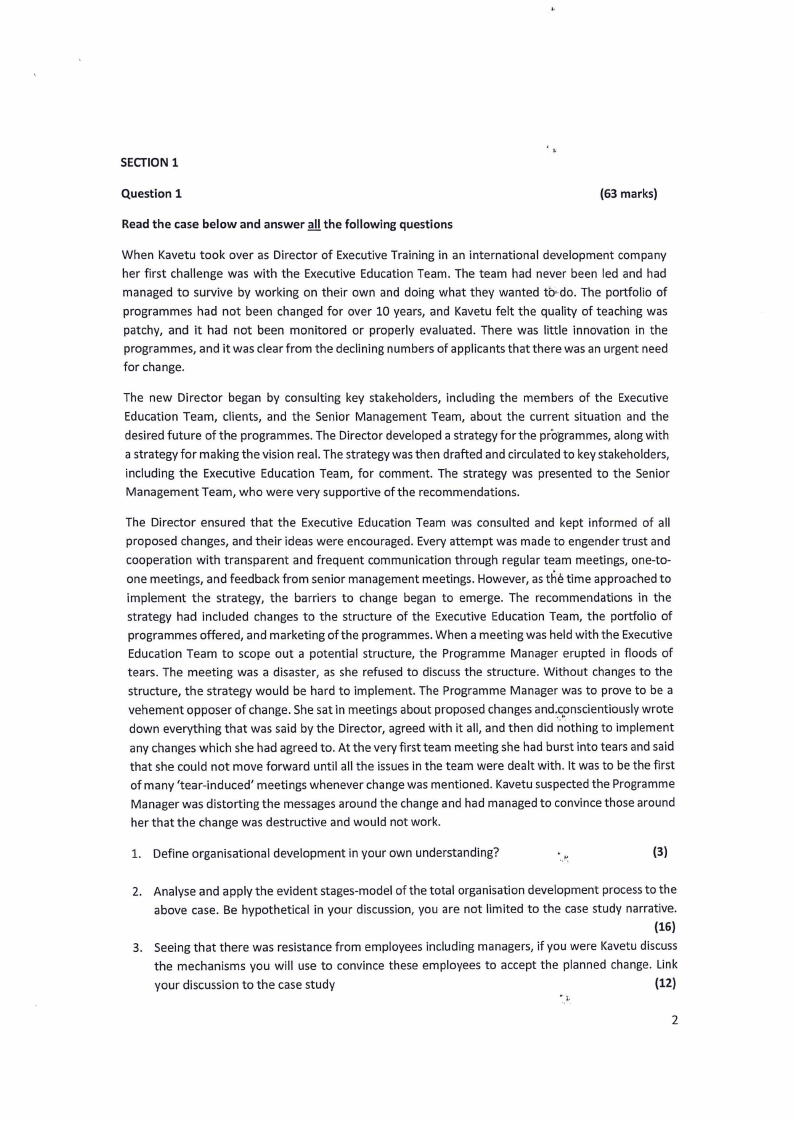 SECTION 1

Question 1 (63 marks)

Read the case below and answer all the following questions

When Kavetu took over as Director of Executive Training in an international development company her first challenge was with the Executive Education Team. The team had never been led and had managed to survive by working on their own and doing what they wanted to do. The portfolio of programmes had not been changed for over 10 years, and Kavetu felt the quality of teaching was patchy, and it had not been monitored or properly evaluated. There was little innovation in the programmes, and it was clear from the declining numbers of applicants that there was an urgent need for change.

The new Director began by consulting key stakeholders, including the members of the Executive Education Team, clients, and the Senior Management Team, about the current situation and the desired future of the programmes. The Director developed a strategy for the programmes, along with a strategy for making the vision real. The strategy was then drafted and circulated to key stakeholders, including the Executive Education Team, for comment. The strategy was presented to the Senior Management Team, who were very supportive of the recommendations.

The Director ensured that the Executive Education Team was consulted and kept informed of all proposed changes, and their ideas were encouraged. Every attempt was made to engender trust and cooperation with transparent and frequent communication through regular team meetings, one-to-one meetings, and feedback from senior management meetings. However, as the time approached to implement the strategy, the barriers to change began to emerge. The recommendations in the strategy had included changes to the structure of the Executive Education Team, the portfolio of programmes offered, and marketing of the programmes. When a meeting was held with the Executive Education Team to scope out a potential structure, the Programme Manager erupted in floods of tears. The meeting was a disaster, as she refused to discuss the structure. Without changes to the structure, the strategy would be hard to implement. The Programme Manager was to prove to be a vehement opposer of change. She sat in meetings about proposed changes and conscientiously wrote down everything that was said by the Director, agreed with it all, and then did nothing to implement any changes which she had agreed to. At the very first team meeting she had burst into tears and said that she could not move forward until all the issues in the team were dealt with. It was to be the first of many 'tear-induced' meetings whenever change was mentioned. Kavetu suspected the Programme Manager was distorting the messages around the change and had managed to convince those around her that the change was destructive and would not work.

1. Define organisational development in your own understanding? (3)

2. Analyse and apply the evident stages-model of the total organisation development process to the above case. Be hypothetical in your discussion, you are not limited to the case study narrative. (16)

3. Seeing that there was resistance from employees including managers, if you were Kavetu discuss the mechanisms you will use to convince these employees to accept the planned change. Link your discussion to the case study (12)

2